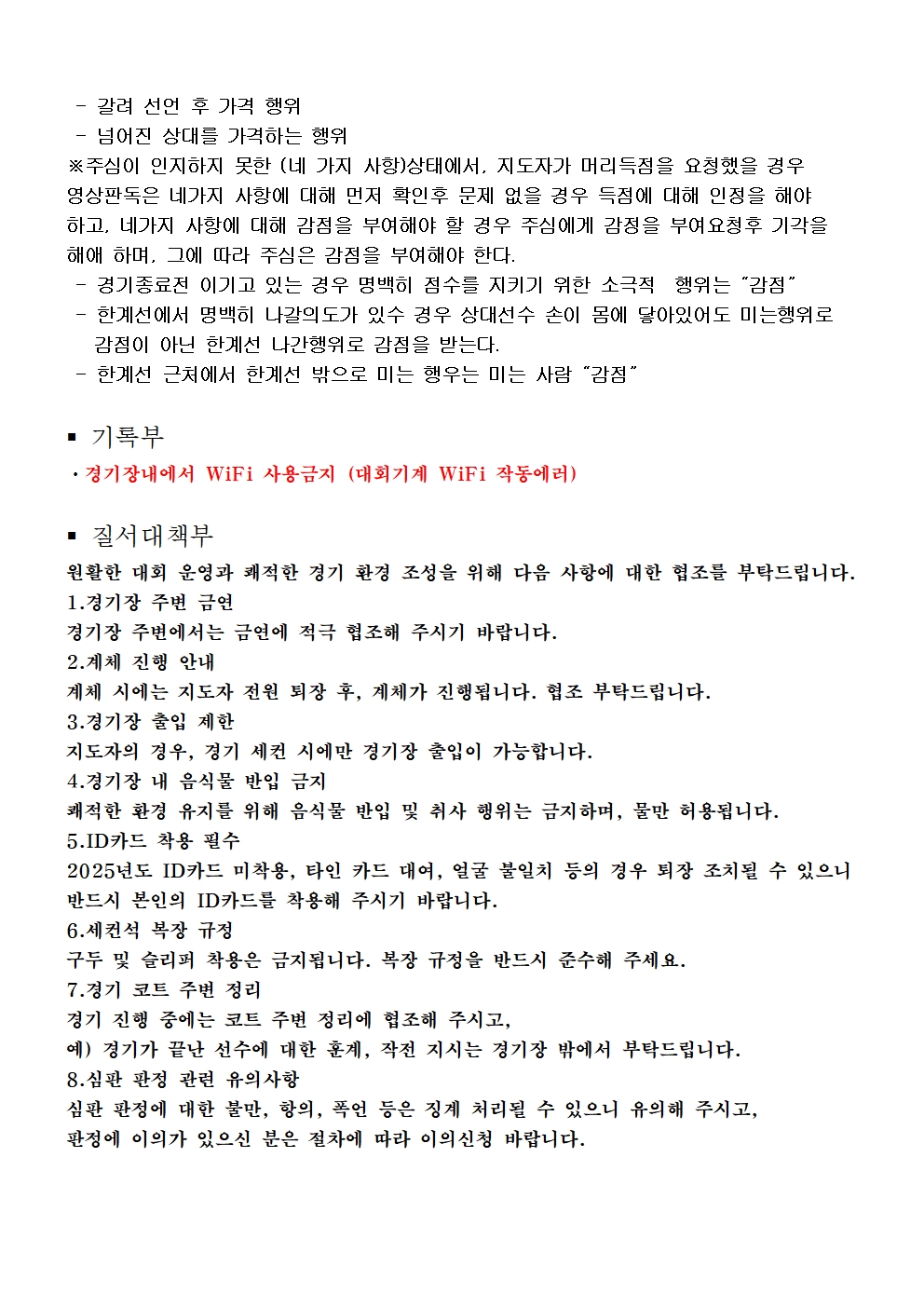 - 갈려 선언 후 가격 행위
- 넘어진 상대를 가격하는 행위
※주심이 인지하지 못한 (네 가지 사항)상태에서, 지도자가 머리득점을 요청했을 경우 영상판독은 네가지 사항에 대해 먼저 확인후 문제 없을 경우 득점에 대해 인정을 해야 하고, 네가지 사항에 대해 감점을 부여해야 할 경우 주심에게 감정을 부여요청후 기각을 해애 하며, 그에 따라 주심은 감점을 부여해야 한다.
- 경기종료전 이기고 있는 경우 명백히 점수를 지키기 위한 소극적  행위는 "감점"
- 한계선에서 명백히 나갈의도가 있수 경우 상대선수 손이 몸에 닿아있어도 미는행위로 감점이 아닌 한계선 나간행위로 감점을 받는다.
- 한계선 근처에서 한계선 밖으로 미는 행우는 미는 사람 "감점"

▪ 기록부
· 경기장내에서 WiFi 사용금지 (대회기계 WiFi 작동에러)

▪ 질서대책부
원활한 대회 운영과 쾌적한 경기 환경 조성을 위해 다음 사항에 대한 협조를 부탁드립니다.
1.경기장 주변 금연
경기장 주변에서는 금연에 적극 협조해 주시기 바랍니다.
2.계체 진행 안내
계체 시에는 지도자 전원 퇴장 후, 계체가 진행됩니다. 협조 부탁드립니다.
3.경기장 출입 제한
지도자의 경우, 경기 세컨 시에만 경기장 출입이 가능합니다.
4.경기장 내 음식물 반입 금지
쾌적한 환경 유지를 위해 음식물 반입 및 취사 행위는 금지하며, 물만 허용됩니다.
5.ID카드 착용 필수
2025년도 ID카드 미착용, 타인 카드 대여, 얼굴 불일치 등의 경우 퇴장 조치될 수 있으니 반드시 본인의 ID카드를 착용해 주시기 바랍니다.
6.세컨석 복장 규정
구두 및 슬리퍼 착용은 금지됩니다. 복장 규정을 반드시 준수해 주세요.
7.경기 코트 주변 정리
경기 진행 중에는 코트 주변 정리에 협조해 주시고,
예) 경기가 끝난 선수에 대한 훈계, 작전 지시는 경기장 밖에서 부탁드립니다.
8.심판 판정 관련 유의사항
심판 판정에 대한 불만, 항의, 폭언 등은 징계 처리될 수 있으니 유의해 주시고, 판정에 이의가 있으신 분은 절차에 따라 이의신청 바랍니다.